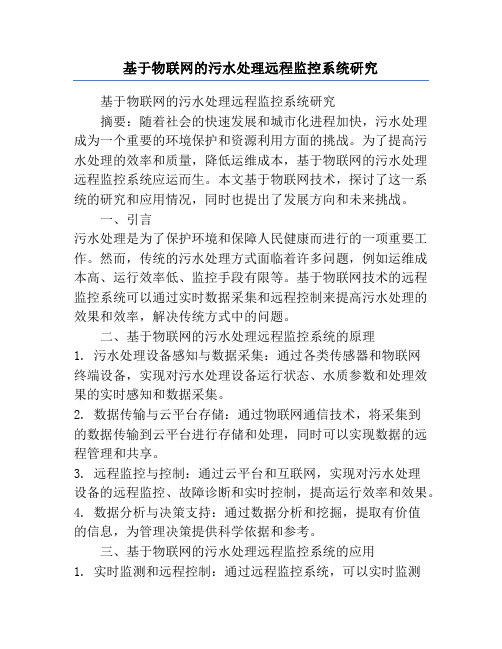 基于物联网的污水处理远程监控系统研究

基于物联网的污水处理远程监控系统研究

摘要：随着社会的快速发展和城市化进程加快，污水处理成为一个重要的环境保护和资源利用方面的挑战。为了提高污水处理的效率和质量，降低运维成本，基于物联网的污水处理远程监控系统应运而生。本文基于物联网技术，探讨了这一系统的研究和应用情况，同时也提出了发展方向和未来挑战。

一、引言

污水处理是为了保护环境和保障人民健康而进行的一项重要工作。然而，传统的污水处理方式面临着许多问题，例如运维成本高、运行效率低、监控手段有限等。基于物联网技术的远程监控系统可以通过实时数据采集和远程控制来提高污水处理的效果和效率，解决传统方式中的问题。

二、基于物联网的污水处理远程监控系统的原理

1. 污水处理设备感知与数据采集：通过各类传感器和物联网终端设备，实现对污水处理设备运行状态、水质参数和处理效果的实时感知和数据采集。

2. 数据传输与云平台存储：通过物联网通信技术，将采集到的数据传输到云平台进行存储和处理，同时可以实现数据的远程管理和共享。

3. 远程监控与控制：通过云平台和互联网，实现对污水处理设备的远程监控、故障诊断和实时控制，提高运行效率和效果。

4. 数据分析与决策支持：通过数据分析和挖掘，提取有价值的信息，为管理决策提供科学依据和参考。

三、基于物联网的污水处理远程监控系统的应用

1. 实时监测和远程控制：通过远程监控系统，可以实时监测